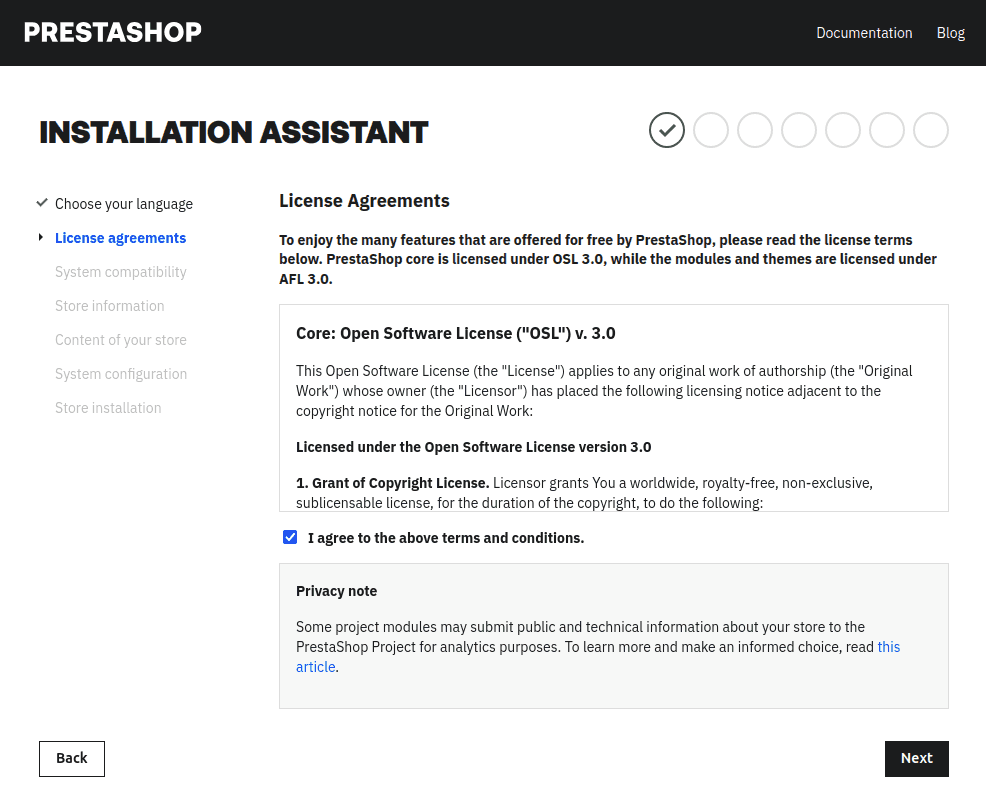 PRESTASHOP

Documentation Blog

INSTALLATION ASSISTANT

Choose your language
License agreements
System compatibility
Store information
Content of your store
System configuration
Store installation

License Agreements

To enjoy the many features that are offered for free by PrestaShop, please read the license terms below. PrestaShop core is licensed under OSL 3.0, while the modules and themes are licensed under AFL 3.0.

Core: Open Software License ("OSL") v. 3.0

This Open Software License (the "License") applies to any original work of authorship (the "Original Work") whose owner (the "Licensor") has placed the following licensing notice adjacent to the copyright notice for the Original Work:

Licensed under the Open Software License version 3.0

1. Grant of Copyright License. Licensor grants You a worldwide, royalty-free, non-exclusive, sublicensable license, for the duration of the copyright, to do the following:

I agree to the above terms and conditions.

Privacy note

Some project modules may submit public and technical information about your store to the PrestaShop Project for analytics purposes. To learn more and make an informed choice, read this article.

Back

Next